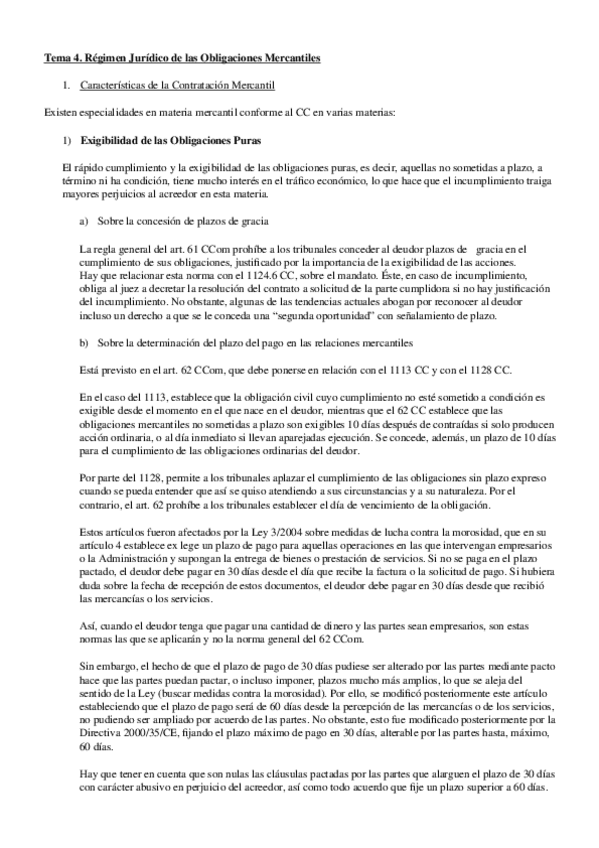 Tema 4. Régimen Jurídico de las Obligaciones Mercantiles

1. Características de la Contratación Mercantil

Existen especialidades en materia mercantil conforme al CC en varias materias:

1) Exigibilidad de las Obligaciones Puras

El rápido cumplimiento y la exigibilidad de las obligaciones puras, es decir, aquellas no sometidas a plazo, a término ni ha condición, tiene mucho interés en el tráfico económico, lo que hace que el incumplimiento traiga mayores perjuicios al acreedor en esta materia.

a) Sobre la concesión de plazos de gracia

La regla general del art. 61 CCom prohíbe a los tribunales conceder al deudor plazos de gracia en el cumplimiento de sus obligaciones, justificado por la importancia de la exigibilidad de las acciones. Hay que relacionar esta norma con el 1124.6 CC, sobre el mandato. Éste, en caso de incumplimiento, obliga al juez a decretar la resolución del contrato a solicitud de la parte cumplidora si no hay justificación del incumplimiento. No obstante, algunas de las tendencias actuales abogan por reconocer al deudor incluso un derecho a que se le conceda una "segunda oportunidad" con señalamiento de plazo.

b) Sobre la determinación del plazo del pago en las relaciones mercantiles

Está previsto en el art. 62 CCom, que debe ponerse en relación con el 1113 CC y con el 1128 CC.

En el caso del 1113, establece que la obligación civil cuyo cumplimiento no esté sometido a condición es exigible desde el momento en el que nace en el deudor, mientras que el 62 CC establece que las obligaciones mercantiles no sometidas a plazo son exigibles 10 días después de contraídas si solo producen acción ordinaria, o al día inmediato si llevan aparejadas ejecución. Se concede, además, un plazo de 10 días para el cumplimiento de las obligaciones ordinarias del deudor.

Por parte del 1128, permite a los tribunales aplazar el cumplimiento de las obligaciones sin plazo expreso cuando se pueda entender que así se quiso atendiendo a sus circunstancias y a su naturaleza. Por el contrario, el art. 62 prohíbe a los tribunales establecer el día de vencimiento de la obligación.

Estos artículos fueron afectados por la Ley 3/2004 sobre medidas de lucha contra la morosidad, que en su artículo 4 establece ex lege un plazo de pago para aquellas operaciones en las que intervengan empresarios o la Administración y supongan la entrega de bienes o prestación de servicios. Si no se paga en el plazo pactado, el deudor debe pagar en 30 días desde el día que recibe la factura o la solicitud de pago. Si hubiera duda sobre la fecha de recepción de estos documentos, el deudor debe pagar en 30 días desde que recibió las mercancías o los servicios.

Así, cuando el deudor tenga que pagar una cantidad de dinero y las partes sean empresarios, son estas normas las que se aplicarán y no la norma general del 62 CCom.

Sin embargo, el hecho de que el plazo de pago de 30 días pudiese ser alterado por las partes mediante pacto hace que las partes puedan pactar, o incluso imponer, plazos mucho más amplios, lo que se aleja del sentido de la Ley (buscar medidas contra la morosidad). Por ello, se modificó posteriormente este artículo estableciendo que el plazo de pago será de 60 días desde la percepción de las mercancías o de los servicios, no pudiendo ser ampliado por acuerdo de las partes. No obstante, esto fue modificado posteriormente por la Directiva 2000/35/CE, fijando el plazo máximo de pago en 30 días, alterable por las partes hasta, máximo, 60 días.

Hay que tener en cuenta que son nulas las cláusulas pactadas por las partes que alarguen el plazo de 30 días con carácter abusivo en perjuicio del acreedor, así como todo acuerdo que fije un plazo superior a 60 días.